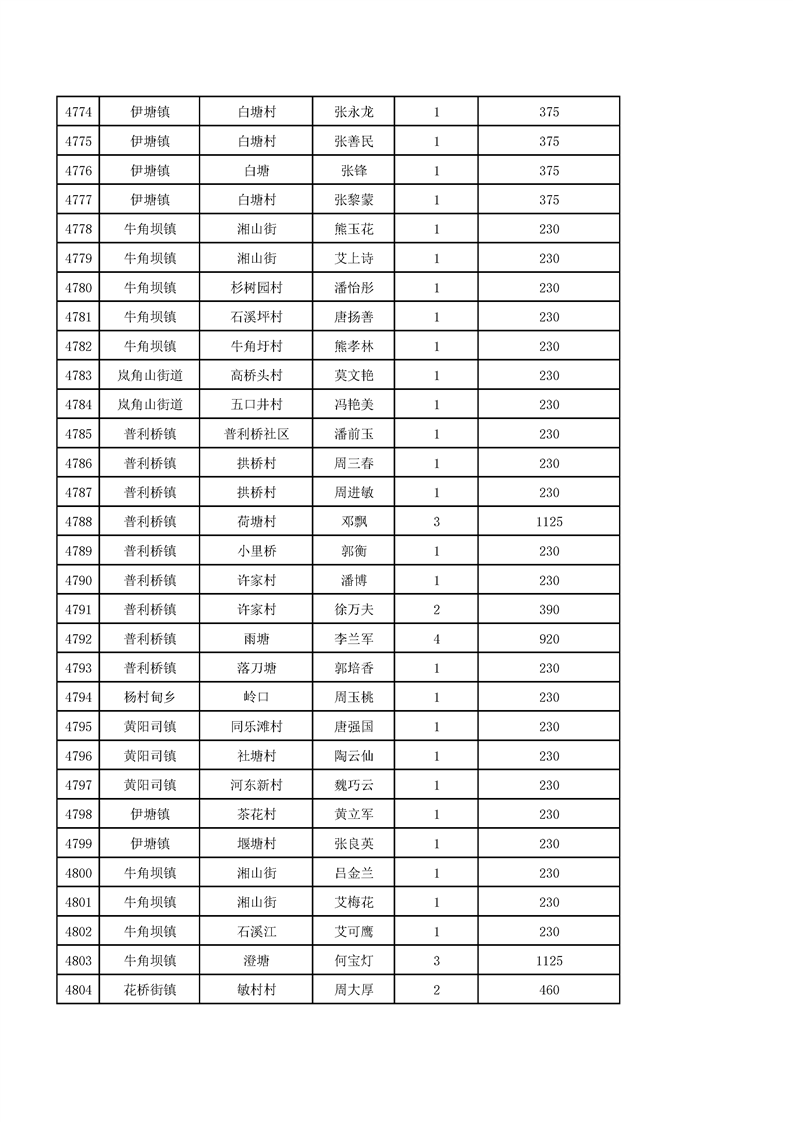 | 4774 | 伊塘镇 | 白塘村 | 张永龙 | 1 | 375 |
|---|---|---|---|---|---|
| 4775 | 伊塘镇 | 白塘村 | 张善民 | 1 | 375 |
| 4776 | 伊塘镇 | 白塘 | 张锋 | 1 | 375 |
| 4777 | 伊塘镇 | 白塘村 | 张黎蒙 | 1 | 375 |
| 4778 | 牛角坝镇 | 湘山街 | 熊玉花 | 1 | 230 |
| 4779 | 牛角坝镇 | 湘山街 | 艾上诗 | 1 | 230 |
| 4780 | 牛角坝镇 | 杉树园村 | 潘怡彤 | 1 | 230 |
| 4781 | 牛角坝镇 | 石溪坪村 | 唐扬善 | 1 | 230 |
| 4782 | 牛角坝镇 | 牛角圩村 | 熊孝林 | 1 | 230 |
| 4783 | 岚角山街道 | 高桥头村 | 莫文艳 | 1 | 230 |
| 4784 | 岚角山街道 | 五口井村 | 冯艳美 | 1 | 230 |
| 4785 | 普利桥镇 | 普利桥社区 | 潘前玉 | 1 | 230 |
| 4786 | 普利桥镇 | 拱桥村 | 周三春 | 1 | 230 |
| 4787 | 普利桥镇 | 拱桥村 | 周进敏 | 1 | 230 |
| 4788 | 普利桥镇 | 荷塘村 | 邓飘 | 3 | 1125 |
| 4789 | 普利桥镇 | 小里桥 | 郭衡 | 1 | 230 |
| 4790 | 普利桥镇 | 许家村 | 潘博 | 1 | 230 |
| 4791 | 普利桥镇 | 许家村 | 徐万夫 | 2 | 390 |
| 4792 | 普利桥镇 | 雨塘 | 李兰军 | 4 | 920 |
| 4793 | 普利桥镇 | 落刀塘 | 郭培香 | 1 | 230 |
| 4794 | 杨村甸乡 | 岭口 | 周玉桃 | 1 | 230 |
| 4795 | 黄阳司镇 | 同乐滩村 | 唐强国 | 1 | 230 |
| 4796 | 黄阳司镇 | 社塘村 | 陶云仙 | 1 | 230 |
| 4797 | 黄阳司镇 | 河东新村 | 魏巧云 | 1 | 230 |
| 4798 | 伊塘镇 | 茶花村 | 黄立军 | 1 | 230 |
| 4799 | 伊塘镇 | 堰塘村 | 张良英 | 1 | 230 |
| 4800 | 牛角坝镇 | 湘山街 | 吕金兰 | 1 | 230 |
| 4801 | 牛角坝镇 | 湘山街 | 艾梅花 | 1 | 230 |
| 4802 | 牛角坝镇 | 石溪江 | 艾可鹰 | 1 | 230 |
| 4803 | 牛角坝镇 | 澄塘 | 何宝灯 | 3 | 1125 |
| 4804 | 花桥街镇 | 敏村村 | 周大厚 | 2 | 460 |